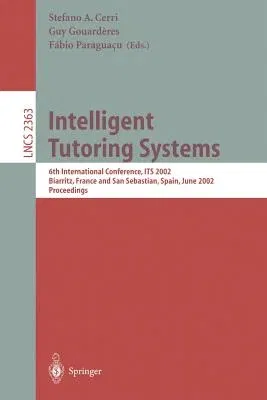 Stefano A. Cerri
Guy Gouardères
Fábio Paraguaçu (Eds.)

LNCS 2363

Intelligent Tutoring Systems

6th International Conference, ITS 2002
Biarritz, France and San Sebastian, Spain, June 2002
Proceedings

Springer